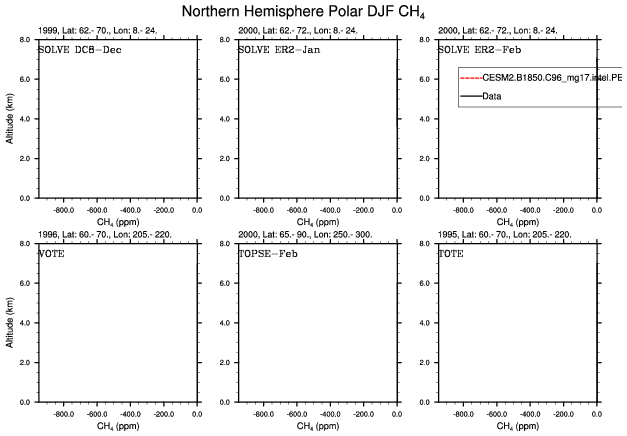 Northern Hemisphere Polar DJF $CH_4$

1999, Lat: 62.- 70., Lon: 8.- 24.

SOLVE DC8-Dec

Altitude (km)

8.0
6.0
4.0
2.0
0.0

-800.0 -600.0 -400.0 -200.0 0.0

$CH_4$ (ppm)

2000, Lat: 62.- 72., Lon: 8.- 24.

SOLVE ER2-Jan

8.0
6.0
4.0
2.0
0.0

-800.0 -600.0 -400.0 -200.0 0.0

$CH_4$ (ppm)

2000, Lat: 62.- 72., Lon: 8.- 24.

SOLVE ER2-Feb

CESM2.B1850.C96_mg17.intel.PE

Data

8.0
6.0
4.0
2.0
0.0

-800.0 -600.0 -400.0 -200.0 0.0

$CH_4$ (ppm)

1996, Lat: 60.- 70., Lon: 205.- 220.

VOTE

Altitude (km)

8.0
6.0
4.0
2.0
0.0

-800.0 -600.0 -400.0 -200.0 0.0

$CH_4$ (ppm)

2000, Lat: 65.- 90., Lon: 250.- 300.

TOPSE-Feb

8.0
6.0
4.0
2.0
0.0

-800.0 -600.0 -400.0 -200.0 0.0

$CH_4$ (ppm)

1995, Lat: 60.- 70., Lon: 205.- 220.

TOTE

8.0
6.0
4.0
2.0
0.0

-800.0 -600.0 -400.0 -200.0 0.0

$CH_4$ (ppm)